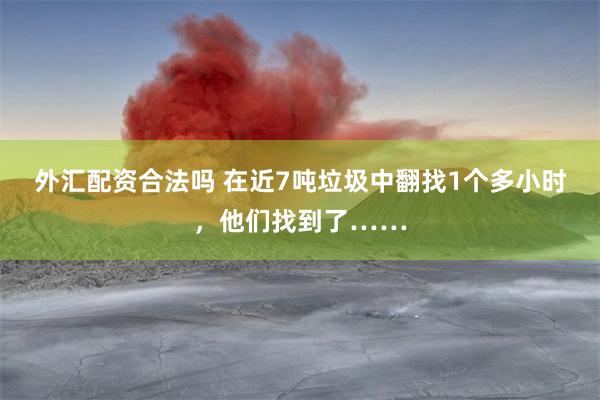 外汇配资合法吗 在近7吨垃圾中翻找1个多小时，他们找到了……